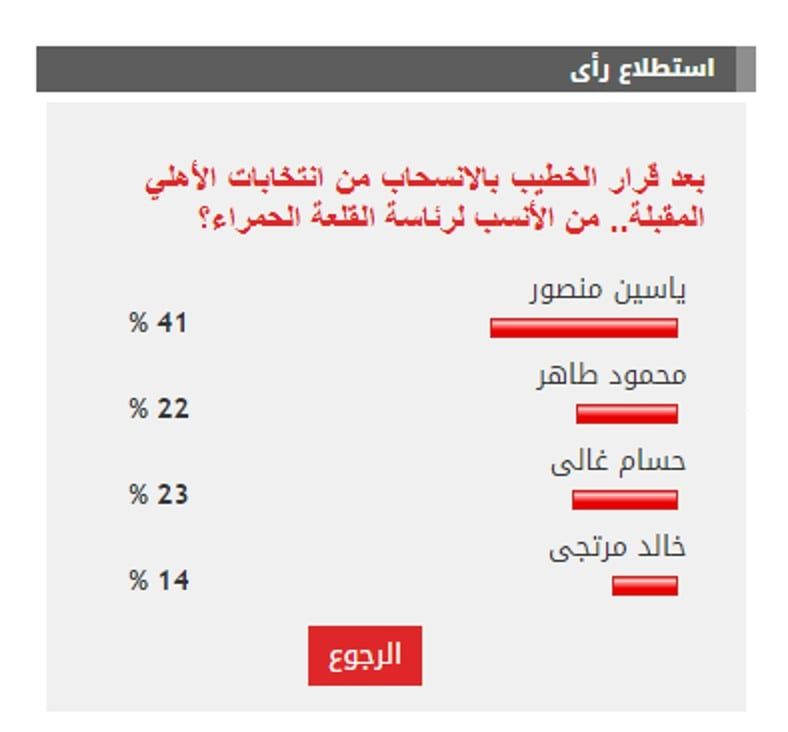 استطلاع رأى

بعد قرار الخطيب بالانسحاب من انتخابات الأهلي المقبلة.. من الأنسب لرئاسة القلعة الحمراء؟

ياسين منصور
41 %

محمود طاهر
22 %

حسام غالى
23 %

خالد مرتجى
14 %

الرجوع